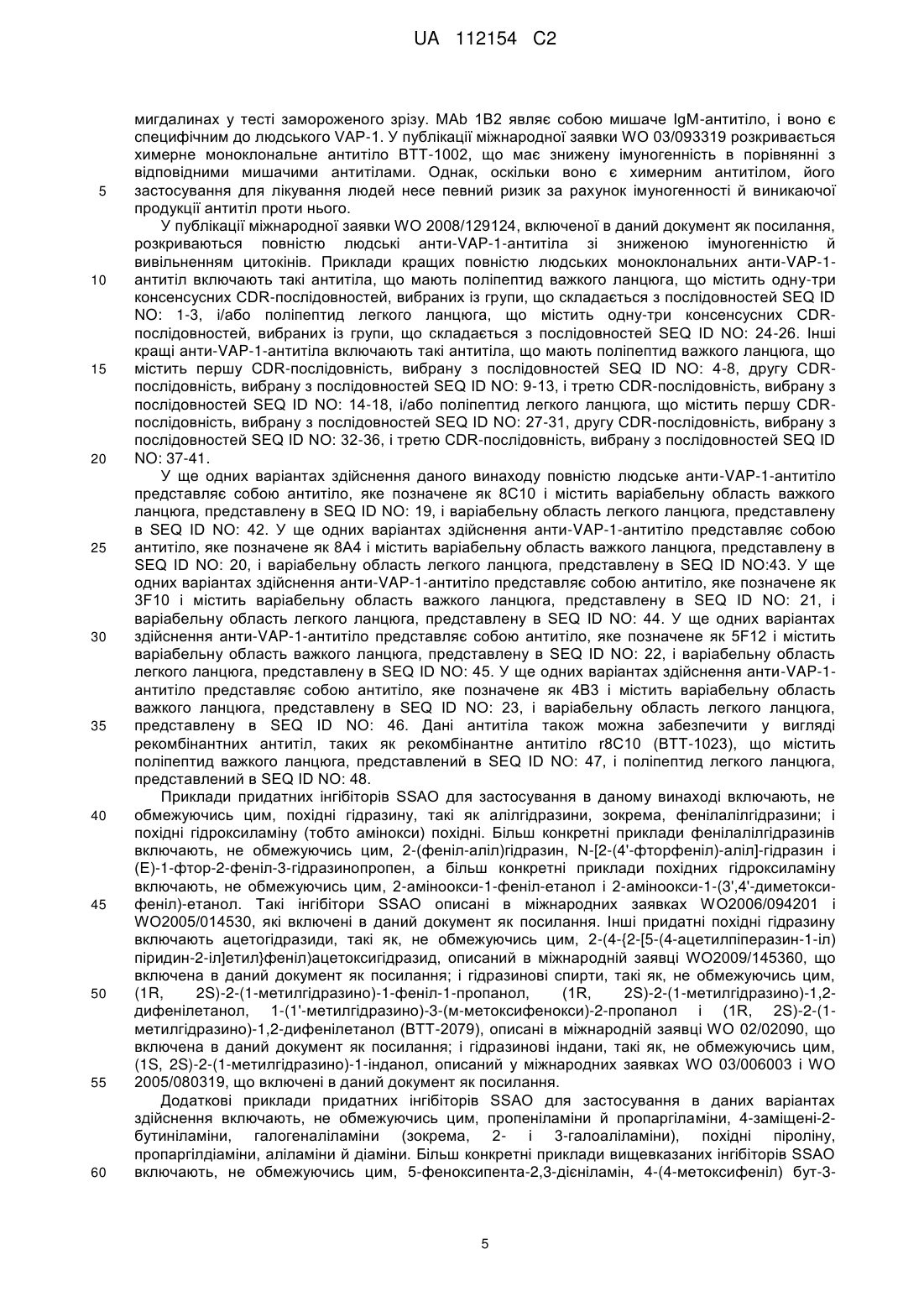 UA 112154 C2

мигдалинах у тесті замороженого зрізу. MAb 1B2 являє собою мишаче IgM-антитіло, і воно є специфічним до людського VAP-1. У публікації міжнародної заявки WO 03/093319 розкривається химерне моноклональне антитіло BTT-1002, що має знижену імуногенність в порівнянні з відповідними мишачими антитілами. Однак, оскільки воно є химерним антитілом, його
5 застосування для лікування людей несе певний ризик за рахунок імуногенності й виникаючої продукції антитіл проти нього.

У публікації міжнародної заявки WO 2008/129124, включеної в даний документ як посилання, розкриваються повністю людські анти-VAP-1-антитіла зі зниженою імуногенністю й вивільненням цитокінів. Приклади кращих повністю людських моноклональних анти-VAP-1-
10 антитіл включають такі антитіла, що мають поліпептид важкого ланцюга, що містить одну-три консенсусних CDR-послідовностей, вибраних із групи, що складається з послідовностей SEQ ID NO: 1-3, і/або поліпептид легкого ланцюга, що містить одну-три консенсусних CDR-послідовностей, вибраних із групи, що складається з послідовностей SEQ ID NO: 24-26. Інші кращі анти-VAP-1-антитіла включають такі антитіла, що мають поліпептид важкого ланцюга, що
15 містить першу CDR-послідовність, вибрану з послідовностей SEQ ID NO: 4-8, другу CDR-послідовність, вибрану з послідовностей SEQ ID NO: 9-13, і третю CDR-послідовність, вибрану з послідовностей SEQ ID NO: 14-18, і/або поліпептид легкого ланцюга, що містить першу CDR-послідовність, вибрану з послідовностей SEQ ID NO: 27-31, другу CDR-послідовність, вибрану з послідовностей SEQ ID NO: 32-36, і третю CDR-послідовність, вибрану з послідовностей SEQ ID
20 NO: 37-41.

У ще одних варіантах здійснення даного винаходу повністю людське анти-VAP-1-антитіло представляє собою антитіло, яке позначене як 8C10 і містить варіабельну область важкого ланцюга, представлену в SEQ ID NO: 19, і варіабельну область легкого ланцюга, представлену в SEQ ID NO: 42. У ще одних варіантах здійснення анти-VAP-1-антитіло представляє собою
25 антитіло, яке позначене як 8A4 і містить варіабельну область важкого ланцюга, представлену в SEQ ID NO: 20, і варіабельну область легкого ланцюга, представлену в SEQ ID NO:43. У ще одних варіантах здійснення анти-VAP-1-антитіло представляє собою антитіло, яке позначене як 3F10 і містить варіабельну область важкого ланцюга, представлену в SEQ ID NO: 21, і варіабельну область легкого ланцюга, представлену в SEQ ID NO: 44. У ще одних варіантах
30 здійснення анти-VAP-1-антитіло представляє собою антитіло, яке позначене як 5F12 і містить варіабельну область важкого ланцюга, представлену в SEQ ID NO: 22, і варіабельну область легкого ланцюга, представлену в SEQ ID NO: 45. У ще одних варіантах здійснення анти-VAP-1-антитіло представляє собою антитіло, яке позначене як 4B3 і містить варіабельну область важкого ланцюга, представлену в SEQ ID NO: 23, і варіабельну область легкого ланцюга,
35 представлену в SEQ ID NO: 46. Дані антитіла також можна забезпечити у вигляді рекомбінантних антитіл, таких як рекомбінантне антитіло r8C10 (BTT-1023), що містить поліпептид важкого ланцюга, представлений в SEQ ID NO: 47, і поліпептид легкого ланцюга, представлений в SEQ ID NO: 48.

Приклади придатних інгібіторів SSAO для застосування в даному винаході включають, не
40 обмежуючись цим, похідні гідразину, такі як алілгідразини, зокрема, фенілалілгідразини; і похідні гідроксиламіну (тобто амінокси) похідні. Більш конкретні приклади фенілалілгідразинів включають, не обмежуючись цим, 2-(феніл-аліл)гідразин, N-[2-(4'-фторфеніл)-аліл]-гідразин і (E)-1-фтор-2-феніл-3-гідразинопропен, а більш конкретні приклади похідних гідроксиламіну включають, не обмежуючись цим, 2-аміноокси-1-феніл-етанол і 2-аміноокси-1-(3',4'-диметокси-
45 феніл)-етанол. Такі інгібітори SSAO описані в міжнародних заявках WO2006/094201 і WO2005/014530, які включені в даний документ як посилання. Інші придатні похідні гідразину включають ацетогідразиди, такі як, не обмежуючись цим, 2-(4-{2-[5-(4-ацетилпіперазин-1-іл) піридин-2-іл]етил}феніл)ацетоксигідразид, описаний в міжнародній заявці WO2009/145360, що включена в даний документ як посилання; і гідразинові спирти, такі як, не обмежуючись цим,
50 (1R, 2S)-2-(1-метилгідразино)-1-феніл-1-пропанол, (1R, 2S)-2-(1-метилгідразино)-1,2-дифенілетанол, 1-(1'-метилгідразино)-3-(м-метоксифенокси)-2-пропанол і (1R, 2S)-2-(1-метилгідразино)-1,2-дифенілетанол (BTT-2079), описані в міжнародній заявці WO 02/02090, що включена в даний документ як посилання; і гідразинові індани, такі як, не обмежуючись цим, (1S, 2S)-2-(1-метилгідразино)-1-інданол, описаний у міжнародних заявках WO 03/006003 і WO
55 2005/080319, що включені в даний документ як посилання.

Додаткові приклади придатних інгібіторів SSAO для застосування в даних варіантах здійснення включають, не обмежуючись цим, пропеніламіни й пропаргіламіни, 4-заміщені-2-бутиніламіни, галогеналіламіни (зокрема, 2- і 3-галоаліламіни), похідні піроліну, пропаргілдіаміни, аліламіни й діаміни. Більш конкретні приклади вищевказаних інгібіторів SSAO
60 включають, не обмежуючись цим, 5-феноксипента-2,3-дієніламін, 4-(4-метоксифеніл) бут-3-

5